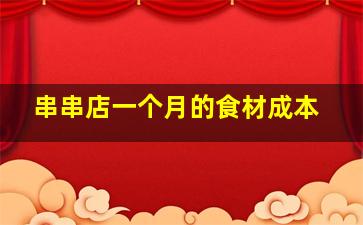 串串店一个月的食材成本